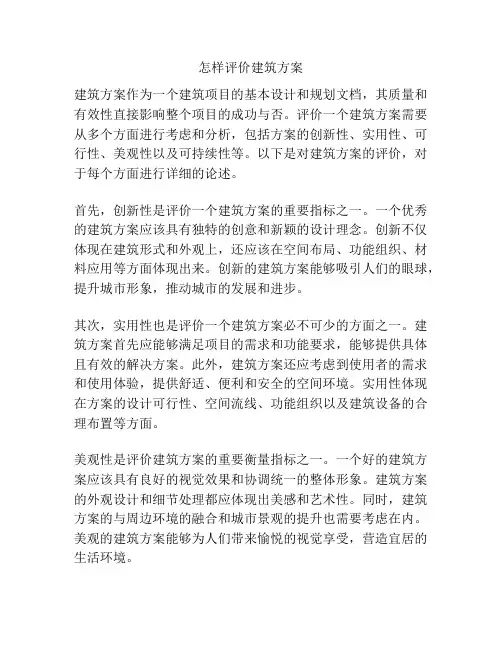 怎样评价建筑方案

建筑方案作为一个建筑项目的基本设计和规划文档，其质量和有效性直接影响整个项目的成功与否。评价一个建筑方案需要从多个方面进行考虑和分析，包括方案的创新性、实用性、可行性、美观性以及可持续性等。以下是对建筑方案的评价，对于每个方面进行详细的论述。

首先，创新性是评价一个建筑方案的重要指标之一。一个优秀的建筑方案应该具有独特的创意和新颖的设计理念。创新不仅体现在建筑形式和外观上，还应该在空间布局、功能组织、材料应用等方面体现出来。创新的建筑方案能够吸引人们的眼球，提升城市形象，推动城市的发展和进步。

其次，实用性也是评价一个建筑方案必不可少的方面之一。建筑方案首先应能够满足项目的需求和功能要求，能够提供具体且有效的解决方案。此外，建筑方案还应考虑到使用者的需求和使用体验，提供舒适、便利和安全的空间环境。实用性体现在方案的设计可行性、空间流线、功能组织以及建筑设备的合理布置等方面。

美观性是评价建筑方案的重要衡量指标之一。一个好的建筑方案应该具有良好的视觉效果和协调统一的整体形象。建筑方案的外观设计和细节处理都应体现出美感和艺术性。同时，建筑方案的与周边环境的融合和城市景观的提升也需要考虑在内。美观的建筑方案能够为人们带来愉悦的视觉享受，营造宜居的生活环境。